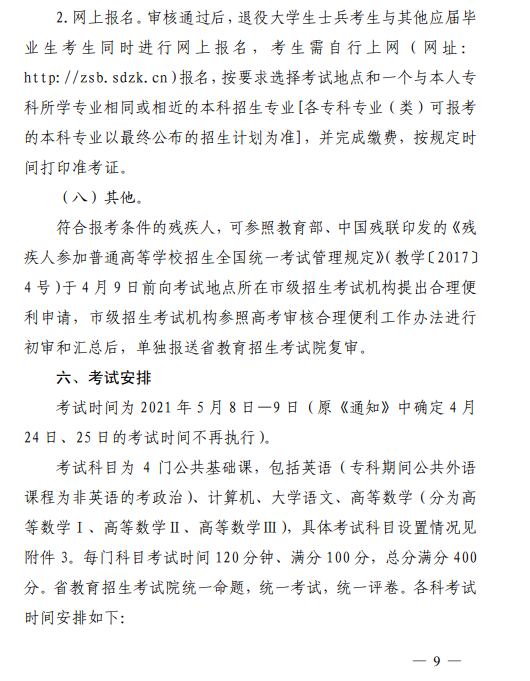 2. 网上报名。审核通过后，退役大学生士兵考生与其他应届毕业生考生同时进行网上报名，考生需自行上网（网址：http://zsb.sdzk.cn）报名，按要求选择考试地点和一个与本人专科所学专业相同或相近的本科招生专业[各专科专业（类）可报考的本科专业以最终公布的招生计划为准]，并完成缴费，按规定时间打印准考证。

（八）其他。

符合报考条件的残疾人，可参照教育部、中国残联印发的《残疾人参加普通高等学校招生全国统一考试管理规定》（教学〔2017〕4号）于4月9日前向考试地点所在市级招生考试机构提出合理便利申请，市级招生考试机构参照高考审核合理便利工作办法进行初审和汇总后，单独报送省教育招生考试院复审。

六、考试安排

考试时间为2021年5月8日—9日（原《通知》中确定4月24日、25日的考试时间不再执行）。

考试科目为4门公共基础课，包括英语（专科期间公共外语课程为非英语的考政治）、计算机、大学语文、高等数学（分为高等数学Ⅰ、高等数学Ⅱ、高等数学Ⅲ），具体考试科目设置情况见附件3。每门科目考试时间120分钟、满分100分，总分满分400分。省教育招生考试院统一命题，统一考试，统一评卷。各科考试时间安排如下：

— 9 —